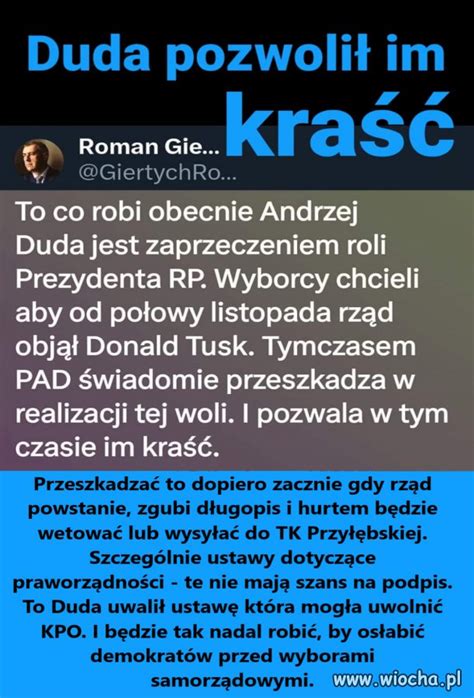 Duda pozwolił im kraść

Roman Gie...
@GiertychRo...

To co robi obecnie Andrzej Duda jest zaprzeczeniem roli Prezydenta RP. Wyborcy chcieli aby od połowy listopada rząd objął Donald Tusk. Tymczasem PAD świadomie przeszkadza w realizacji tej woli. I pozwala w tym czasie im kraść.

Przeszkadzać to dopiero zacznie gdy rząd powstanie, zgubi długopis i hurtem będzie wetować lub wysyłać do TK Przyłębskiej. Szczególnie ustawy dotyczące praworządności - te nie mają szans na podpis. To Duda uwalił ustawę która mogła uwolnić KPO. I będzie tak nadal robić, by osłabić demokratów przed wyborami samorządowymi.

www.wiocha.pl